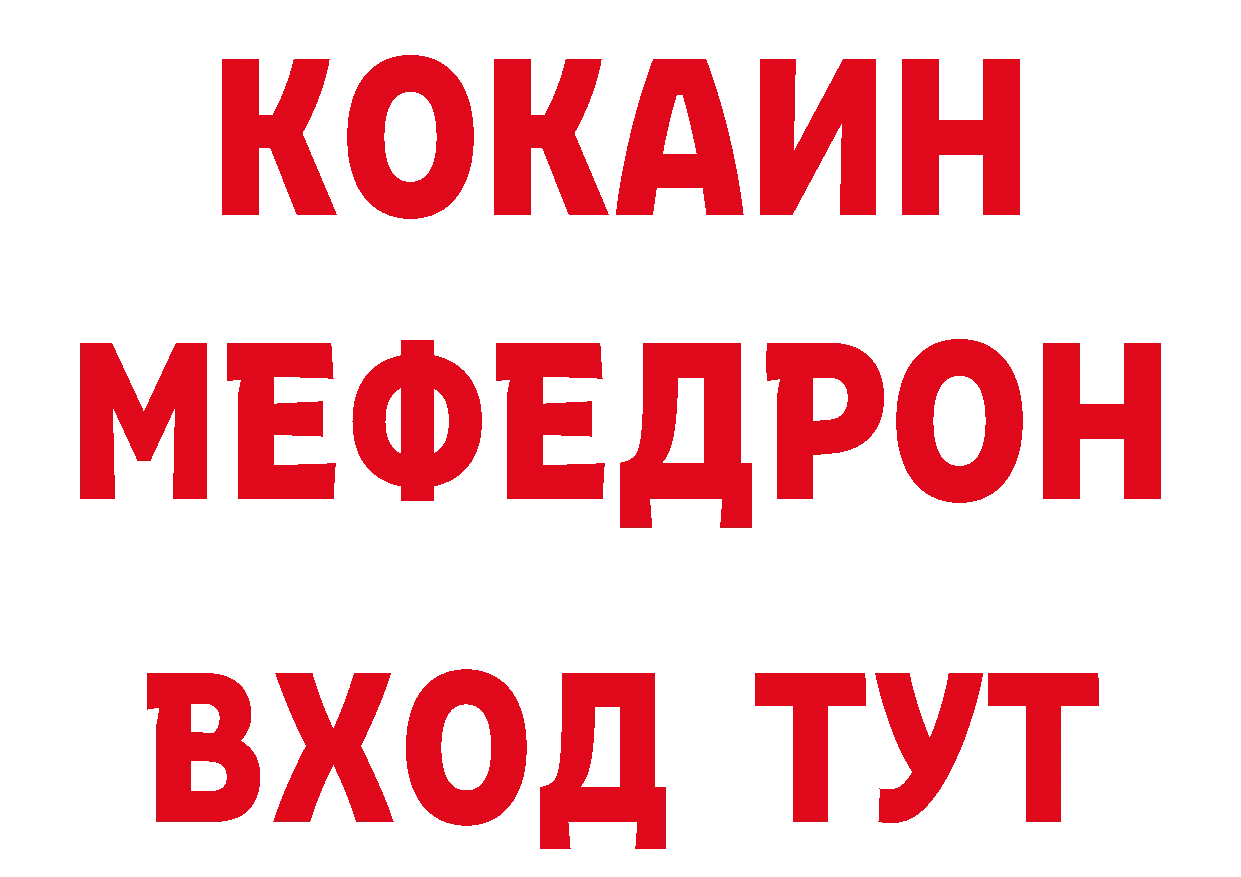 КОКАИН
МЕФЕДРОН
ВХОД ТУТ